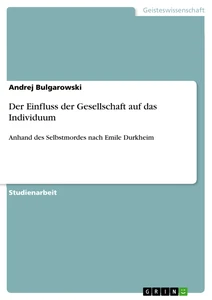 Geisteswissenschaft

Andrej Bulgarowski

Der Einfluss der Gesellschaft auf das Individuum

Anhand des Selbstmordes nach Emile Durkheim

Studienarbeit

GRIN